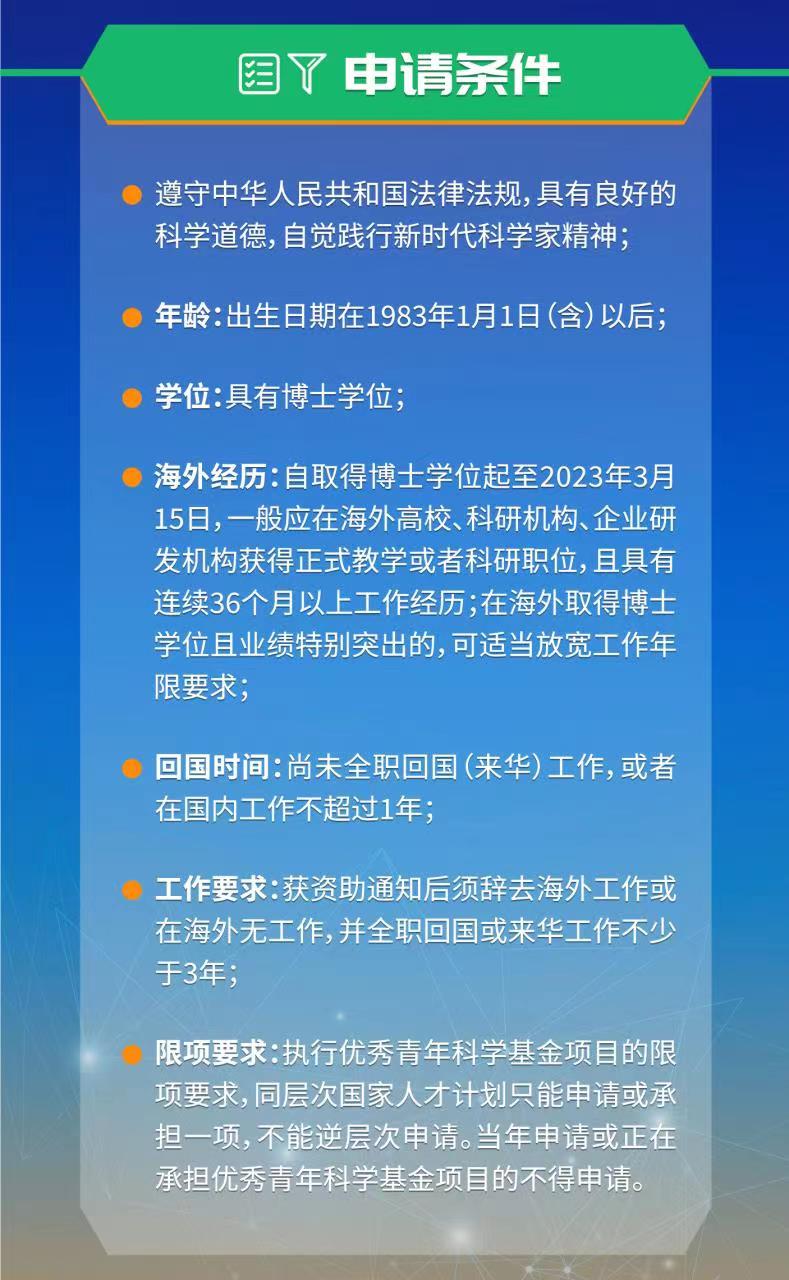 申请条件

• 遵守中华人民共和国法律法规，具有良好的科学道德，自觉践行新时代科学家精神；

• 年龄：出生日期在1983年1月1日（含）以后；

• 学位：具有博士学位；

• 海外经历：自取得博士学位起至2023年3月15日，一般应在海外高校、科研机构、企业研发机构获得正式教学或者科研职位，且具有连续36个月以上工作经历；在海外取得博士学位且业绩特别突出的，可适当放宽工作年限要求；

• 回国时间：尚未全职回国（来华）工作，或者在国内工作不超过1年；

• 工作要求：获资助通知后须辞去海外工作或在海外无工作，并全职回国或来华工作不少于3年；

• 限项要求：执行优秀青年科学基金项目的限项要求，同层次国家人才计划只能申请或承担一项，不能逆层次申请。当年申请或正在承担优秀青年科学基金项目的不得申请。